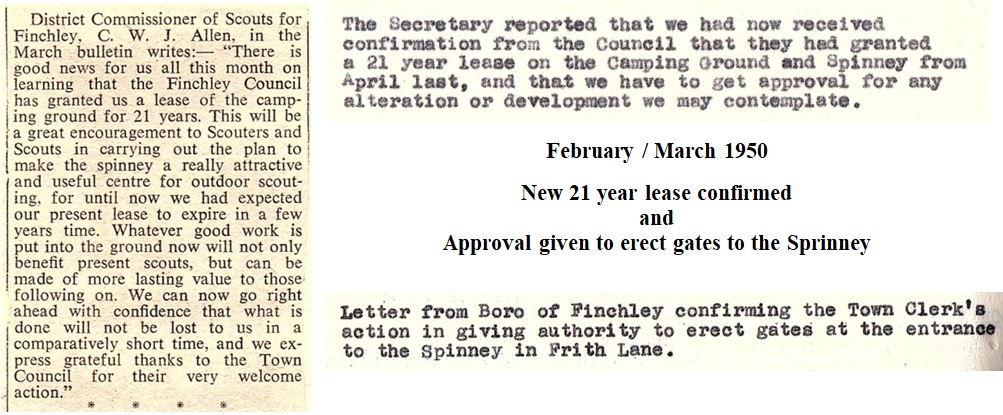 District Commissioner of Scouts for Finchley, C. W. J. Allen, in the March bulletin writes:— "There is good news for us all this month on learning that the Finchley Council has granted us a lease of the camping ground for 21 years. This will be a great encouragement to Scouters and Scouts in carrying out the plan to make the spinney a really attractive and useful centre for outdoor scouting, for until now we had expected our present lease to expire in a few years time. Whatever good work is put into the ground now will not only benefit present scouts, but can be made of more lasting value to those following on. We can now go right ahead with confidence that what is done will not be lost to us in a comparatively short time, and we express grateful thanks to the Town Council for their very welcome action."

* * * *

The Secretary reported that we had now received confirmation from the Council that they had granted a 21 year lease on the Camping Ground and Spinney from April last, and that we have to get approval for any alteration or development we may contemplate.

February / March 1950

New 21 year lease confirmed
and
Approval given to erect gates to the Sprinney

Letter from Boro of Finchley confirming the Town Clerk's action in giving authority to erect gates at the entrance to the Spinney in Frith Lane.